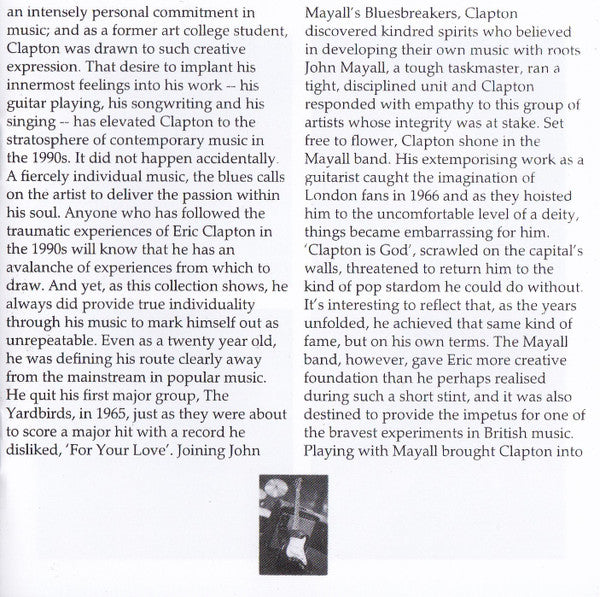 an intensely personal commitment in music; and as a former art college student, Clapton was drawn to such creative expression. That desire to implant his innermost feelings into his work -- his guitar playing, his songwriting and his singing -- has elevated Clapton to the stratosphere of contemporary music in the 1990s. It did not happen accidentally. A fiercely individual music, the blues calls on the artist to deliver the passion within his soul. Anyone who has followed the traumatic experiences of Eric Clapton in the 1990s will know that he has an avalanche of experiences from which to draw. And yet, as this collection shows, he always did provide true individuality through his music to mark himself out as unrepeatable. Even as a twenty year old, he was defining his route clearly away from the mainstream in popular music. He quit his first major group, The Yardbirds, in 1965, just as they were about to score a major hit with a record he disliked, 'For Your Love'. Joining John

Mayall's Bluesbreakers, Clapton discovered kindred spirits who believed in developing their own music with roots John Mayall, a tough taskmaster, ran a tight, disciplined unit and Clapton responded with empathy to this group of artists whose integrity was at stake. Set free to flower, Clapton shone in the Mayall band. His extemporising work as a guitarist caught the imagination of London fans in 1966 and as they hoisted him to the uncomfortable level of a deity, things became embarrassing for him. 'Clapton is God', scrawled on the capital's walls, threatened to return him to the kind of pop stardom he could do without. It's interesting to reflect that, as the years unfolded, he achieved that same kind of fame, but on his own terms. The Mayall band, however, gave Eric more creative foundation than he perhaps realised during such a short stint, and it was also destined to provide the impetus for one of the bravest experiments in British music. Playing with Mayall brought Clapton into